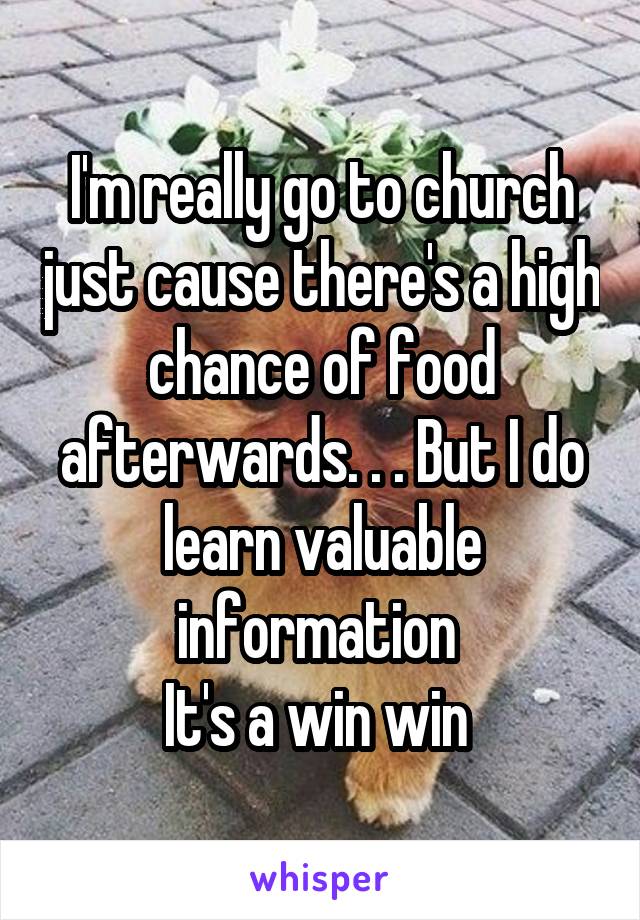 I'm really go to church just cause there's a high chance of food afterwards. . . But I do learn valuable information
It's a win win

whisper